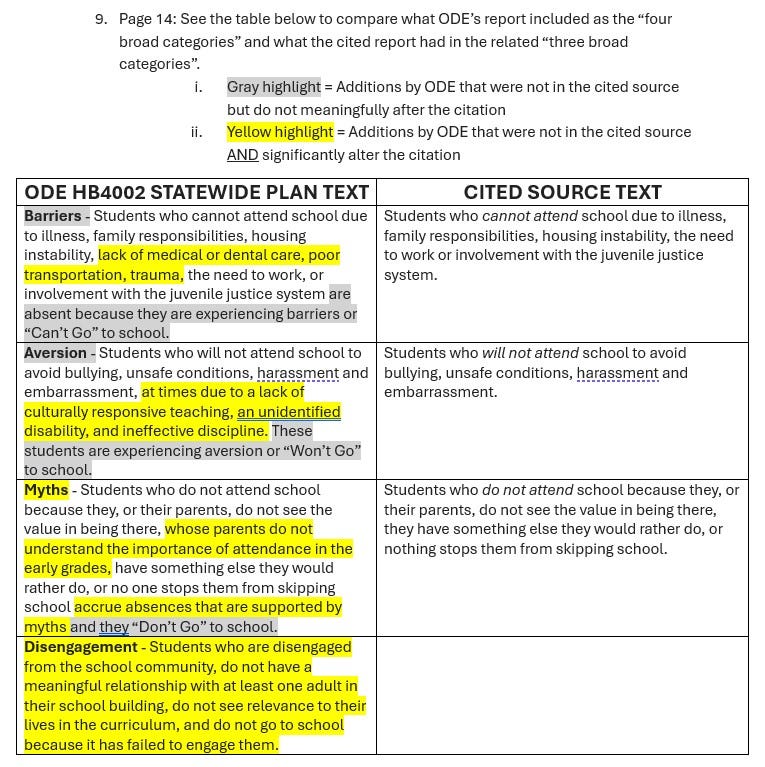 9. Page 14: See the table below to compare what ODE's report included as the "four broad categories" and what the cited report had in the related "three broad categories".

i. Gray highlight = Additions by ODE that were not in the cited source but do not meaningfully after the citation

ii. Yellow highlight = Additions by ODE that were not in the cited source AND significantly alter the citation

| ODE HB4002 STATEWIDE PLAN TEXT | CITED SOURCE TEXT |
|---|---|
| Barriers - Students who cannot attend school due to illness, family responsibilities, housing instability, lack of medical or dental care, poor transportation, trauma, the need to work, or involvement with the juvenile justice system are absent because they are experiencing barriers or "Can't Go" to school. | Students who cannot attend school due to illness, family responsibilities, housing instability, the need to work or involvement with the juvenile justice system. |
| Aversion - Students who will not attend school to avoid bullying, unsafe conditions, harassment and embarrassment, at times due to a lack of culturally responsive teaching, an unidentified disability, and ineffective discipline. These students are experiencing aversion or "Won't Go" to school. | Students who will not attend school to avoid bullying, unsafe conditions, harassment and embarrassment. |
| Myths - Students who do not attend school because they, or their parents, do not see the value in being there, whose parents do not understand the importance of attendance in the early grades, have something else they would rather do, or no one stops them from skipping school accrue absences that are supported by myths and they "Don't Go" to school. | Students who do not attend school because they, or their parents, do not see the value in being there, they have something else they would rather do, or nothing stops them from skipping school. |
| Disengagement - Students who are disengaged from the school community, do not have a meaningful relationship with at least one adult in their school building, do not see relevance to their lives in the curriculum, and do not go to school because it has failed to engage them. | |